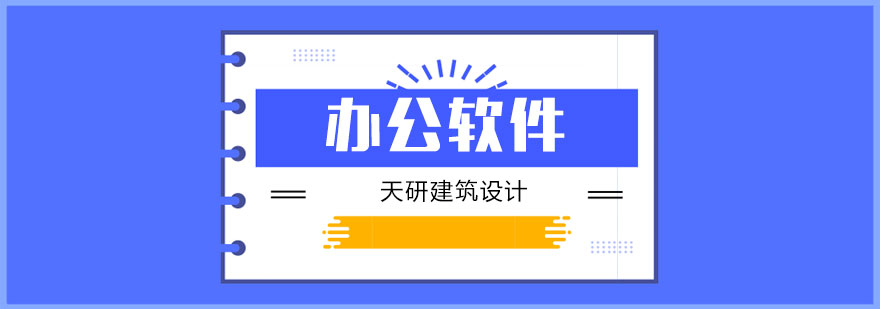 办公软件

天研建筑设计